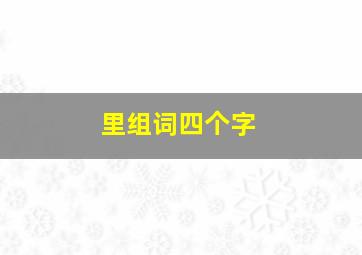 里组词四个字